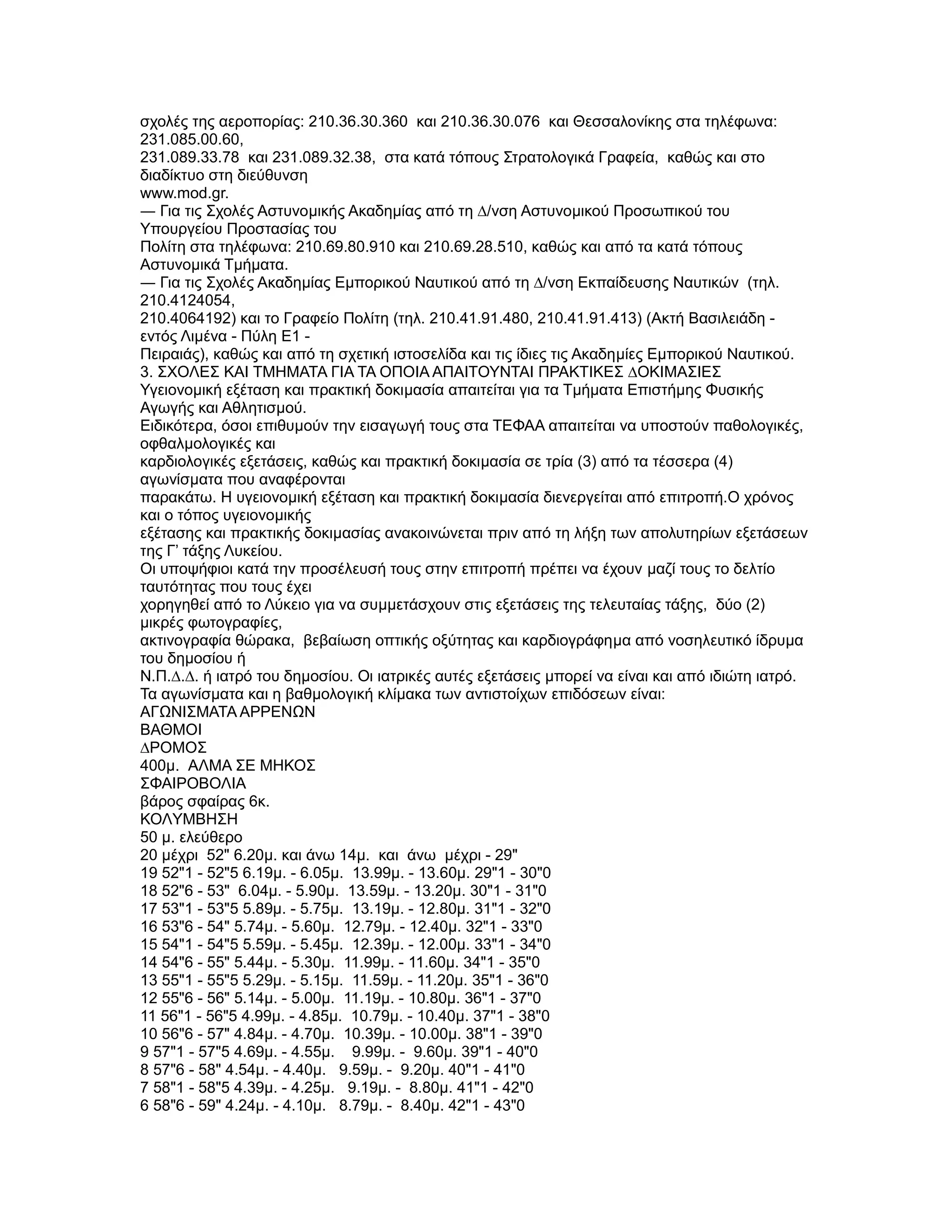 σχολές της αεροπορίας: 210.36.30.360 και 210.36.30.076 και Θεσσαλονίκης στα τηλέφωνα: 231.085.00.60,
231.089.33.78 και 231.089.32.38, στα κατά τόπους Στρατολογικά Γραφεία, καθώς και στο διαδίκτυο στη διεύθυνση
www.mod.gr.
— Για τις Σχολές Αστυνομικής Ακαδημίας από τη Δ/νση Αστυνομικού Προσωπικού του Υπουργείου Προστασίας του
Πολίτη στα τηλέφωνα: 210.69.80.910 και 210.69.28.510, καθώς και από τα κατά τόπους Αστυνομικά Τμήματα.
— Για τις Σχολές Ακαδημίας Εμπορικού Ναυτικού από τη Δ/νση Εκπαίδευσης Ναυτικών (τηλ. 210.4124054,
210.4064192) και το Γραφείο Πολίτη (τηλ. 210.41.91.480, 210.41.91.413) (Ακτή Βασιλειάδη - εντός Λιμένα - Πύλη Ε1 -
Πειραιάς), καθώς και από τη σχετική ιστοσελίδα και τις ίδιες τις Ακαδημίες Εμπορικού Ναυτικού.
3. ΣΧΟΛΕΣ ΚΑΙ ΤΜΗΜΑΤΑ ΓΙΑ ΤΑ ΟΠΟΙΑ ΑΠΑΙΤΟΥΝΤΑΙ ΠΡΑΚΤΙΚΕΣ ΔΟΚΙΜΑΣΙΕΣ
Υγειονομική εξέταση και πρακτική δοκιμασία απαιτείται για τα Τμήματα Επιστήμης Φυσικής Αγωγής και Αθλητισμού.
Ειδικότερα, όσοι επιθυμούν την εισαγωγή τους στα ΤΕΦΑΑ απαιτείται να υποστούν παθολογικές, οφθαλμολογικές και
καρδιολογικές εξετάσεις, καθώς και πρακτική δοκιμασία σε τρία (3) από τα τέσσερα (4) αγωνίσματα που αναφέρονται
παρακάτω. Η υγειονομική εξέταση και πρακτική δοκιμασία διενεργείται από επιτροπή.Ο χρόνος και ο τόπος υγειονομικής
εξέτασης και πρακτικής δοκιμασίας ανακοινώνεται πριν από τη λήξη των απολυτηρίων εξετάσεων της Γ’ τάξης Λυκείου.
Οι υποψήφιοι κατά την προσέλευσή τους στην επιτροπή πρέπει να έχουν μαζί τους το δελτίο ταυτότητας που τους έχει
χορηγηθεί από το Λύκειο για να συμμετάσχουν στις εξετάσεις της τελευταίας τάξης, δύο (2) μικρές φωτογραφίες,
ακτινογραφία θώρακα, βεβαίωση οπτικής οξύτητας και καρδιογράφημα από νοσηλευτικό ίδρυμα του δημοσίου ή
Ν.Π.Δ.Δ. ή ιατρό του δημοσίου. Οι ιατρικές αυτές εξετάσεις μπορεί να είναι και από ιδιώτη ιατρό.
Τα αγωνίσματα και η βαθμολογική κλίμακα των αντιστοίχων επιδόσεων είναι:
ΑΓΩΝΙΣΜΑΤΑ ΑΡΡΕΝΩΝ
ΒΑΘΜΟΙ
ΔΡΟΜΟΣ
400μ. ΑΛΜΑ ΣΕ ΜΗΚΟΣ
ΣΦΑΙΡΟΒΟΛΙΑ
βάρος σφαίρας 6κ.
ΚΟΛΥΜΒΗΣΗ
50 μ. ελεύθερο
20 μέχρι 52" 6.20μ. και άνω 14μ. και άνω μέχρι - 29"
19 52"1 - 52"5 6.19μ. - 6.05μ. 13.99μ. - 13.60μ. 29"1 - 30"0
18 52"6 - 53" 6.04μ. - 5.90μ. 13.59μ. - 13.20μ. 30"1 - 31"0
17 53"1 - 53"5 5.89μ. - 5.75μ. 13.19μ. - 12.80μ. 31"1 - 32"0
16 53"6 - 54" 5.74μ. - 5.60μ. 12.79μ. - 12.40μ. 32"1 - 33"0
15 54"1 - 54"5 5.59μ. - 5.45μ. 12.39μ. - 12.00μ. 33"1 - 34"0
14 54"6 - 55" 5.44μ. - 5.30μ. 11.99μ. - 11.60μ. 34"1 - 35"0
13 55"1 - 55"5 5.29μ. - 5.15μ. 11.59μ. - 11.20μ. 35"1 - 36"0
12 55"6 - 56" 5.14μ. - 5.00μ. 11.19μ. - 10.80μ. 36"1 - 37"0
11 56"1 - 56"5 4.99μ. - 4.85μ. 10.79μ. - 10.40μ. 37"1 - 38"0
10 56"6 - 57" 4.84μ. - 4.70μ. 10.39μ. - 10.00μ. 38"1 - 39"0
9 57"1 - 57"5 4.69μ. - 4.55μ. 9.99μ. - 9.60μ. 39"1 - 40"0
8 57"6 - 58" 4.54μ. - 4.40μ. 9.59μ. - 9.20μ. 40"1 - 41"0
7 58"1 - 58"5 4.39μ. - 4.25μ. 9.19μ. - 8.80μ. 41"1 - 42"0
6 58"6 - 59" 4.24μ. - 4.10μ. 8.79μ. - 8.40μ. 42"1 - 43"0